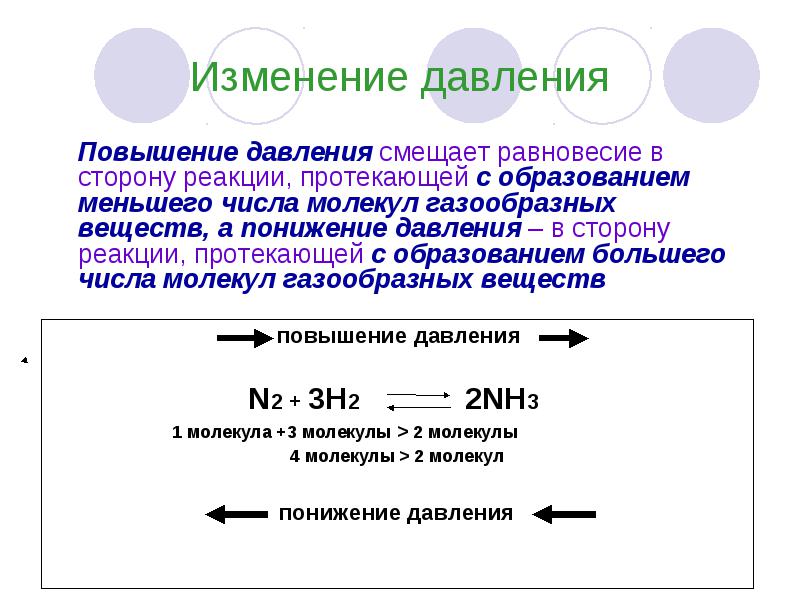 Изменение давления

Повышение давления смещает равновесие в сторону реакции, протекающей с образованием меньшего числа молекул газообразных веществ, а понижение давления – в сторону реакции, протекающей с образованием большего числа молекул газообразных веществ

повышение давления

$N_2 + 3H_2 \rightleftarrows 2NH_3$

1 молекула +3 молекулы > 2 молекулы

4 молекулы > 2 молекул

понижение давления